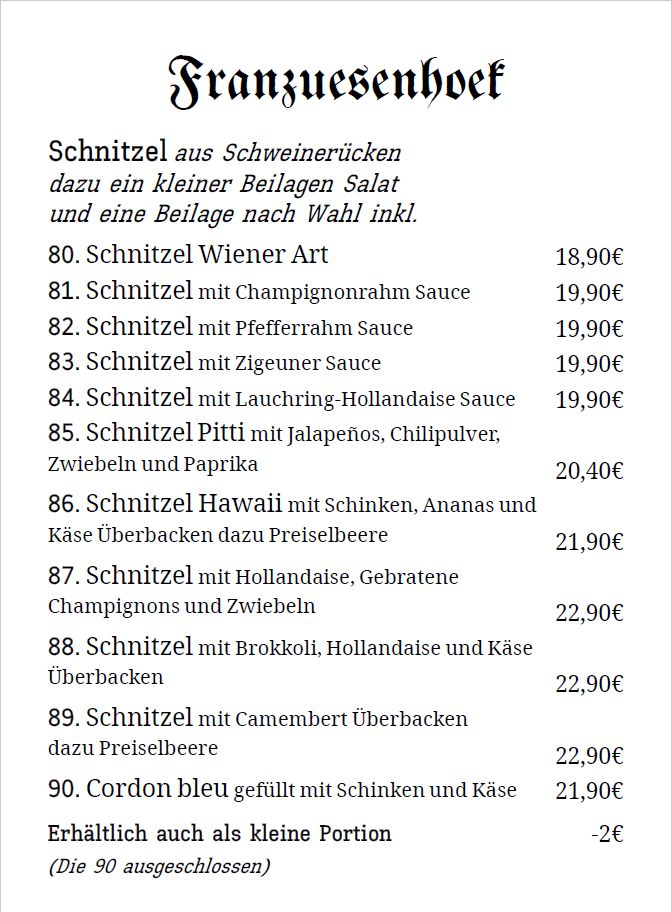 Franzuesenhoek

Schnitzel aus Schweinerücken
dazu ein kleiner Beilagen Salat
und eine Beilage nach Wahl inkl.

80. Schnitzel Wiener Art 18,90€

81. Schnitzel mit Champignonrahm Sauce 19,90€

82. Schnitzel mit Pfefferrahm Sauce 19,90€

83. Schnitzel mit Zigeuner Sauce 19,90€

84. Schnitzel mit Lauchring-Hollandaise Sauce 19,90€

85. Schnitzel Pitti mit Jalapeños, Chilipulver, Zwiebeln und Paprika 20,40€

86. Schnitzel Hawaii mit Schinken, Ananas und Käse Überbacken dazu Preiselbeere 21,90€

87. Schnitzel mit Hollandaise, Gebratene Champignons und Zwiebeln 22,90€

88. Schnitzel mit Brokkoli, Hollandaise und Käse Überbacken 22,90€

89. Schnitzel mit Camembert Überbacken dazu Preiselbeere 22,90€

90. Cordon bleu gefüllt mit Schinken und Käse 21,90€

Erhältlich auch als kleine Portion -2€

(Die 90 ausgeschlossen)